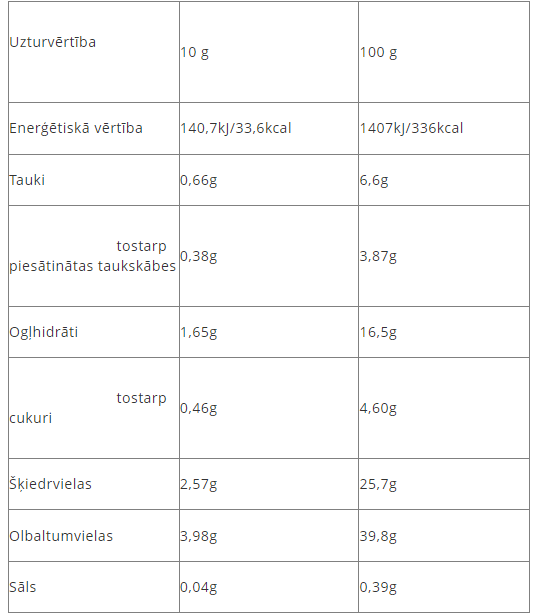 | Uzturvērtība | 10 g | 100 g |
|---|---|---|
| Enerģētiskā vērtība | 140,7kJ/33,6kcal | 1407kJ/336kcal |
| Tauki | 0,66g | 6,6g |
| tostarp piesātinātas taukskābes | 0,38g | 3,87g |
| Ogļhidrāti | 1,65g | 16,5g |
| tostarp cukuri | 0,46g | 4,60g |
| Šķiedrvielas | 2,57g | 25,7g |
| Olbaltumvielas | 3,98g | 39,8g |
| Sāls | 0,04g | 0,39g |